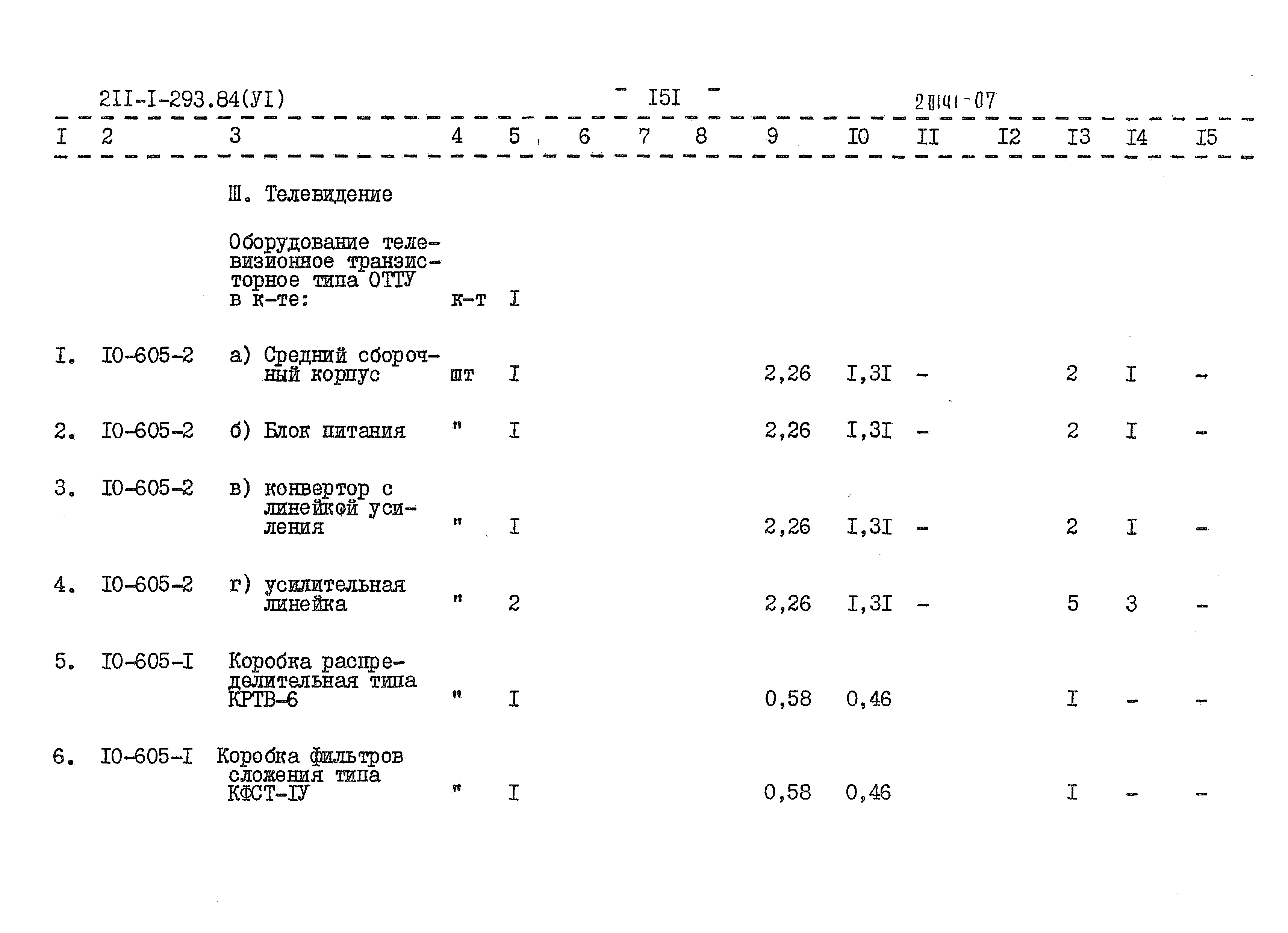 2II-I-293.84(УI) - I5I - 20141-07

| I | 2 | 3 | 4 | 5 | 6 | 7 | 8 | 9 | I0 | II | I2 | I3 | I4 | I5 |
|---|---|---|---|---|---|---|---|---|---|---|---|---|---|---|
| | | Ш. Телевидение | | | | | | | | | | | | |
| | | Оборудование телевизионное транзисторное типа ОТТУ в к-те: | к-т | I | | | | | | | | | | |
| I. | I0-605-2 | а) Средний сборочный корпус | шт | I | | | | 2,26 | I,3I | - | | 2 | I | - |
| 2. | I0-605-2 | б) Блок питания | " | I | | | | 2,26 | I,3I | - | | 2 | I | - |
| 3. | I0-605-2 | в) конвертор с линейкой усиления | " | I | | | | 2,26 | I,3I | - | | 2 | I | - |
| 4. | I0-605-2 | г) усилительная линейка | " | 2 | | | | 2,26 | I,3I | - | | 5 | 3 | - |
| 5. | I0-605-I | Коробка распределительная типа КРТВ-6 | " | I | | | | 0,58 | 0,46 | | | I | - | - |
| 6. | I0-605-I | Коробка фильтров сложения типа КФСТ-IУ | " | I | | | | 0,58 | 0,46 | | | I | - | - |